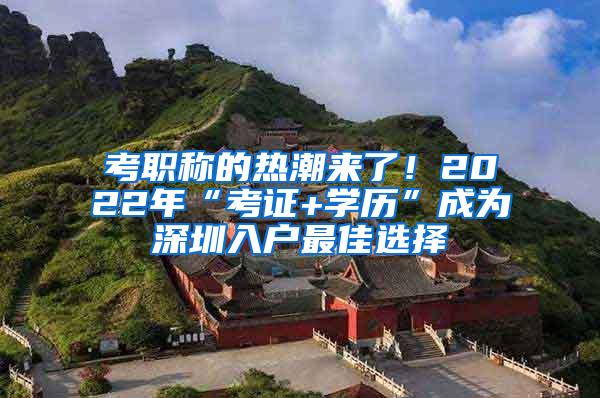 考职称的热潮来了！2022年“考证+学历”成为深圳入户最佳选择